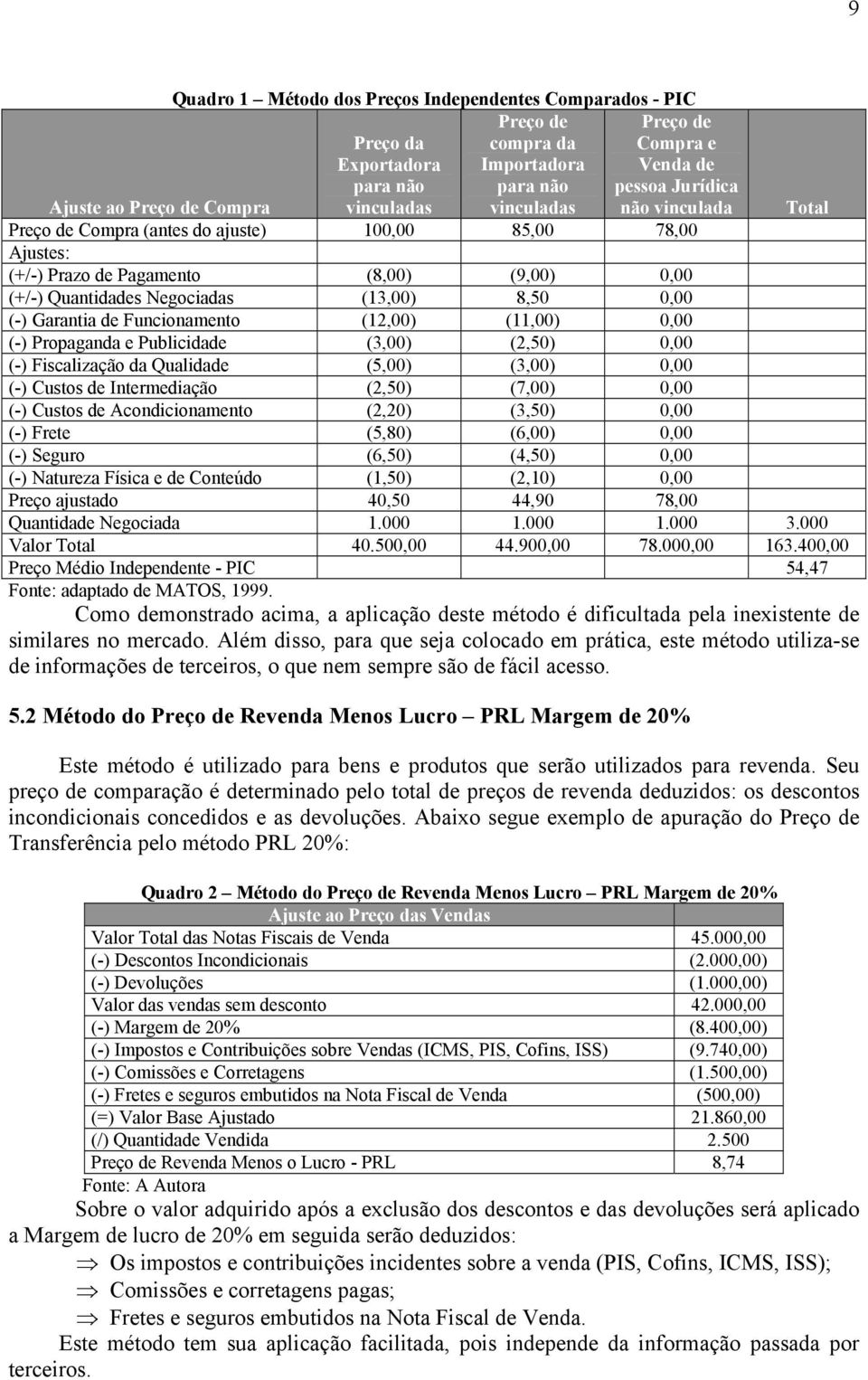 9

Quadro 1 – Método dos Preços Independentes Comparados - PIC

| Ajuste ao Preço de Compra | Preço da Exportadora para não vinculadas | Preço de compra da Importadora para não vinculadas | Preço de Compra e Venda de pessoa Jurídica não vinculada | Total |
|---|---|---|---|---|
| Preço de Compra (antes do ajuste) | 100,00 | 85,00 | 78,00 | |
| Ajustes: | | | | |
| (+/-) Prazo de Pagamento | (8,00) | (9,00) | 0,00 | |
| (+/-) Quantidades Negociadas | (13,00) | 8,50 | 0,00 | |
| (-) Garantia de Funcionamento | (12,00) | (11,00) | 0,00 | |
| (-) Propaganda e Publicidade | (3,00) | (2,50) | 0,00 | |
| (-) Fiscalização da Qualidade | (5,00) | (3,00) | 0,00 | |
| (-) Custos de Intermediação | (2,50) | (7,00) | 0,00 | |
| (-) Custos de Acondicionamento | (2,20) | (3,50) | 0,00 | |
| (-) Frete | (5,80) | (6,00) | 0,00 | |
| (-) Seguro | (6,50) | (4,50) | 0,00 | |
| (-) Natureza Física e de Conteúdo | (1,50) | (2,10) | 0,00 | |
| Preço ajustado | 40,50 | 44,90 | 78,00 | |
| Quantidade Negociada | 1.000 | 1.000 | 1.000 | 3.000 |
| Valor Total | 40.500,00 | 44.900,00 | 78.000,00 | 163.400,00 |
| Preço Médio Independente - PIC | | | | 54,47 |

Fonte: adaptado de MATOS, 1999.

Como demonstrado acima, a aplicação deste método é dificultada pela inexistente de similares no mercado. Além disso, para que seja colocado em prática, este método utiliza-se de informações de terceiros, o que nem sempre são de fácil acesso.

5.2 Método do Preço de Revenda Menos Lucro – PRL Margem de 20%

Este método é utilizado para bens e produtos que serão utilizados para revenda. Seu preço de comparação é determinado pelo total de preços de revenda deduzidos: os descontos incondicionais concedidos e as devoluções. Abaixo segue exemplo de apuração do Preço de Transferência pelo método PRL 20%:

Quadro 2 – Método do Preço de Revenda Menos Lucro – PRL Margem de 20%

| Ajuste ao Preço das Vendas | |
|---|---|
| Valor Total das Notas Fiscais de Venda | 45.000,00 |
| (-) Descontos Incondicionais | (2.000,00) |
| (-) Devoluções | (1.000,00) |
| Valor das vendas sem desconto | 42.000,00 |
| (-) Margem de 20% | (8.400,00) |
| (-) Impostos e Contribuições sobre Vendas (ICMS, PIS, Cofins, ISS) | (9.740,00) |
| (-) Comissões e Corretagens | (1.500,00) |
| (-) Fretes e seguros embutidos na Nota Fiscal de Venda | (500,00) |
| (=) Valor Base Ajustado | 21.860,00 |
| (/) Quantidade Vendida | 2.500 |
| Preço de Revenda Menos o Lucro - PRL | 8,74 |

Fonte: A Autora

Sobre o valor adquirido após a exclusão dos descontos e das devoluções será aplicado a Margem de lucro de 20% em seguida serão deduzidos:

⇒ Os impostos e contribuições incidentes sobre a venda (PIS, Cofins, ICMS, ISS);
⇒ Comissões e corretagens pagas;
⇒ Fretes e seguros embutidos na Nota Fiscal de Venda.

Este método tem sua aplicação facilitada, pois independe da informação passada por terceiros.